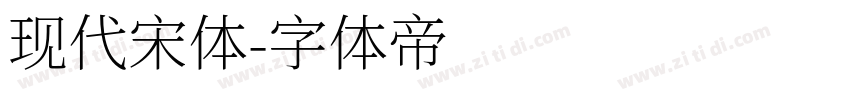 现代宋体-字体帝

www.zi ti di.com www.zi ti di.com www.zi ti di.com www.zi ti di.com